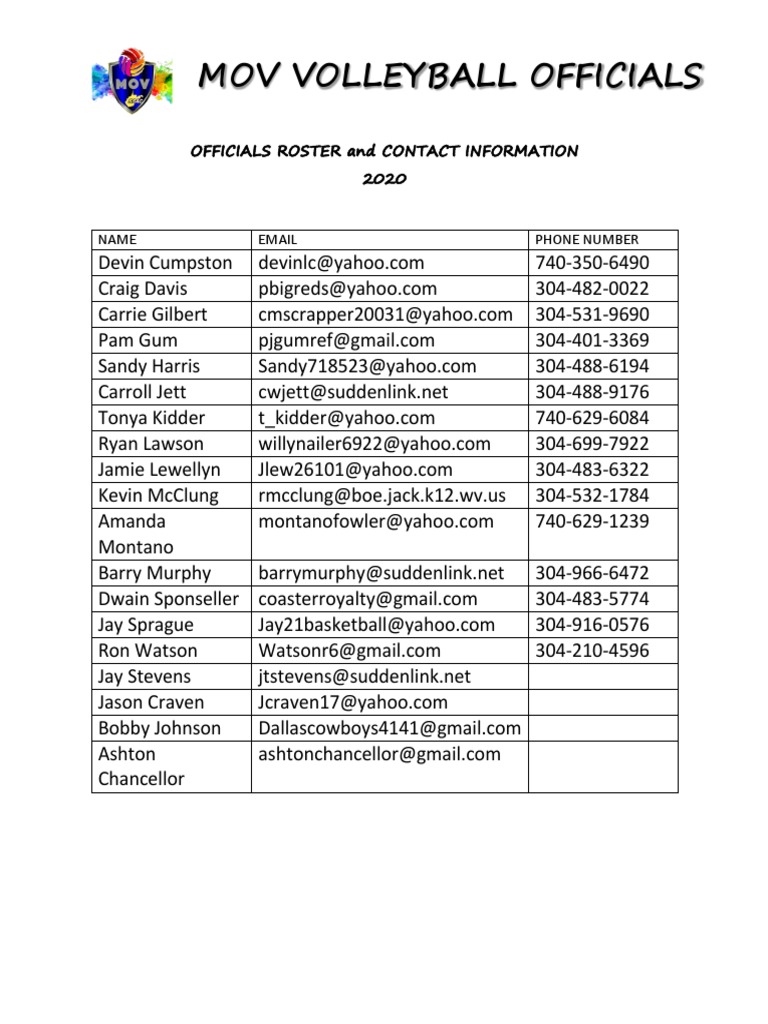 MOV

MOV VOLLEYBALL OFFICIALS

OFFICIALS ROSTER and CONTACT INFORMATION
2020

| NAME | EMAIL | PHONE NUMBER |
|---|---|---|
| Devin Cumpston | devinlc@yahoo.com | 740-350-6490 |
| Craig Davis | pbigreds@yahoo.com | 304-482-0022 |
| Carrie Gilbert | cmscrapper20031@yahoo.com | 304-531-9690 |
| Pam Gum | pjgumref@gmail.com | 304-401-3369 |
| Sandy Harris | Sandy718523@yahoo.com | 304-488-6194 |
| Carroll Jett | cwjett@suddenlink.net | 304-488-9176 |
| Tonya Kidder | t_kidder@yahoo.com | 740-629-6084 |
| Ryan Lawson | willynailer6922@yahoo.com | 304-699-7922 |
| Jamie Lewellyn | Jlew26101@yahoo.com | 304-483-6322 |
| Kevin McClung | rmcclung@boe.jack.k12.wv.us | 304-532-1784 |
| Amanda Montano | montanofowler@yahoo.com | 740-629-1239 |
| Barry Murphy | barrymurphy@suddenlink.net | 304-966-6472 |
| Dwain Sponseller | coasterroyalty@gmail.com | 304-483-5774 |
| Jay Sprague | Jay21basketball@yahoo.com | 304-916-0576 |
| Ron Watson | Watsonr6@gmail.com | 304-210-4596 |
| Jay Stevens | jtstevens@suddenlink.net | |
| Jason Craven | Jcraven17@yahoo.com | |
| Bobby Johnson | Dallascowboys4141@gmail.com | |
| Ashton Chancellor | ashtonchancellor@gmail.com | |